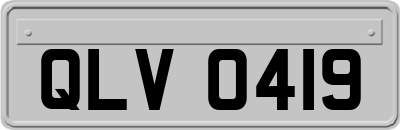 QLV 0419